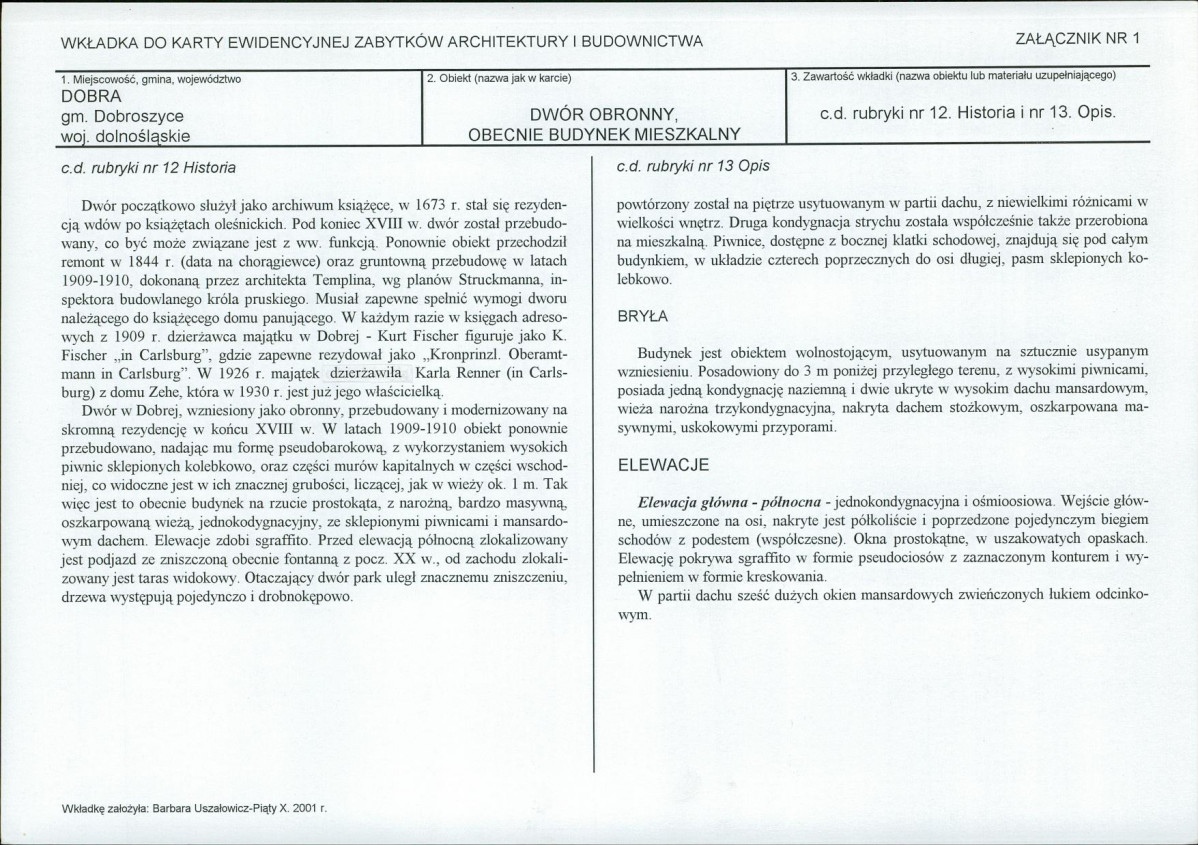 WKŁADKA DO KARTY EWIDENCYJNEJ ZABYTKÓW ARCHITEKTURY I BUDOWNICTWA

ZAŁĄCZNIK NR 1

1. Miejscowość, gmina, województwo
DOBRA
gm. Dobroszyce
woj. dolnośląskie

2. Obiekt (nazwa jak w karcie)
DWÓR OBRONNY,
OBECNIE BUDYNEK MIESZKALNY

3. Zawartość wkładki (nazwa obiektu lub materiału uzupełniającego)
c.d. rubryki nr 12. Historia i nr 13. Opis.

c.d. rubryki nr 12 Historia

Dwór początkowo służył jako archiwum książęce, w 1673 r. stał się rezydencją wdów po książętach oleśnickich. Pod koniec XVIII w. dwór został przebudowany, co być może związane jest z ww. funkcją. Ponownie obiekt przechodził remont w 1844 r. (data na chorągiewce) oraz gruntowną przebudowę w latach 1909-1910, dokonaną przez architekta Templina, wg planów Struckmanna, inspektora budowlanego króla pruskiego. Musiał zapewne spełnić wymogi dworu należącego do książęcego domu panującego. W każdym razie w księgach adresowych z 1909 r. dzierżawca majątku w Dobrej - Kurt Fischer figuruje jako K. Fischer „in Carlsburg", gdzie zapewne rezydował jako „Kronprinzl. Oberamtmann in Carlsburg". W 1926 r. majątek dzierżawiła Karla Renner (in Carlsburg) z domu Zehe, która w 1930 r. jest już jego właścicielką.

Dwór w Dobrej, wzniesiony jako obronny, przebudowany i modernizowany na skromną rezydencję w końcu XVIII w. W latach 1909-1910 obiekt ponownie przebudowano, nadając mu formę pseudobarokową, z wykorzystaniem wysokich piwnic sklepionych kolebkowo, oraz części murów kapitalnych w części wschodniej, co widoczne jest w ich znacznej grubości, liczącej, jak w wieży ok. 1 m. Tak więc jest to obecnie budynek na rzucie prostokąta, z narożną, bardzo masywną, oszkarpowaną wieżą, jednokodygnacyjny, ze sklepionymi piwnicami i mansardowym dachem. Elewacje zdobi sgraffito. Przed elewacją północną zlokalizowany jest podjazd ze zniszczoną obecnie fontanną z pocz. XX w., od zachodu zlokalizowany jest taras widokowy. Otaczający dwór park uległ znacznemu zniszczeniu, drzewa występują pojedynczo i drobnokępowo.

c.d. rubryki nr 13 Opis

powtórzony został na piętrze usytuowanym w partii dachu, z niewielkimi różnicami w wielkości wnętrz. Druga kondygnacja strychu została współcześnie także przerobiona na mieszkalną. Piwnice, dostępne z bocznej klatki schodowej, znajdują się pod całym budynkiem, w układzie czterech poprzecznych do osi długiej, pasm sklepionych kolebkowo.

BRYŁA

Budynek jest obiektem wolnostojącym, usytuowanym na sztucznie usypanym wzniesieniu. Posadowiony do 3 m poniżej przyległego terenu, z wysokimi piwnicami, posiada jedną kondygnację naziemną i dwie ukryte w wysokim dachu mansardowym, wieża narożna trzykondygnacyjna, nakryta dachem stożkowym, oszkarpowana masywnymi, uskokowymi przyporami.

ELEWACJE

Elewacja główna - północna - jednokondygnacyjna i ośmioosiowa. Wejście główne, umieszczone na osi, nakryte jest półkoliście i poprzedzone pojedynczym biegiem schodów z podestem (współczesne). Okna prostokątne, w uszakowatych opaskach. Elewację pokrywa sgraffito w formie pseudociosów z zaznaczonym konturem i wypełnieniem w formie kreskowania.

W partii dachu sześć dużych okien mansardowych zwieńczonych łukiem odcinkowym.

Wkładkę założyła: Barbara Uszałowicz-Piąty X. 2001 r.